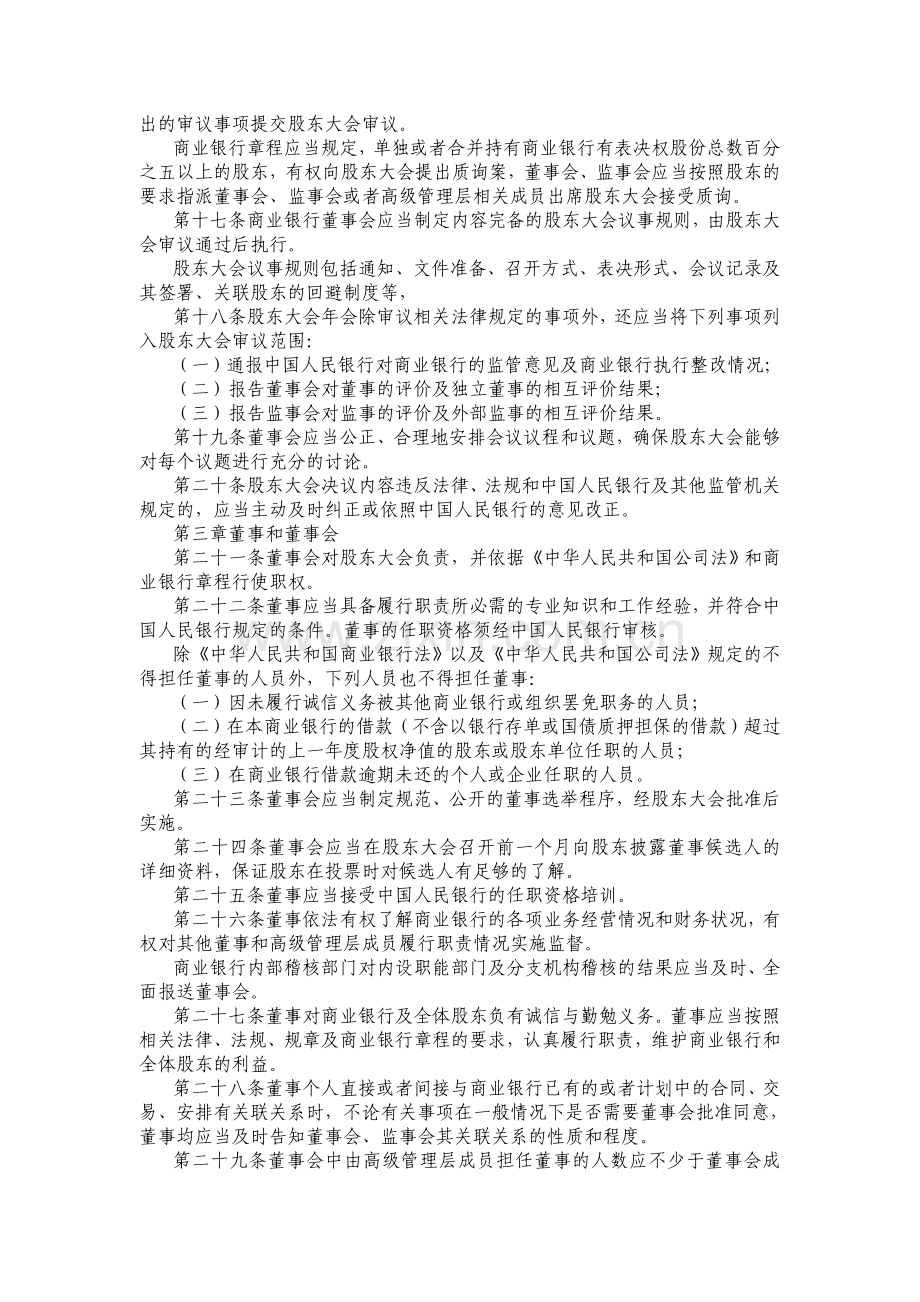 出的审议事项提交股东大会审议。

商业银行章程应当规定，单独或者合并持有商业银行有表决权股份总数百分之五以上的股东，有权向股东大会提出质询案，董事会、监事会应当按照股东的要求指派董事会、监事会或者高级管理层相关成员出席股东大会接受质询。

第十七条商业银行董事会应当制定内容完备的股东大会议事规则，由股东大会审议通过后执行。

股东大会议事规则包括通知、文件准备、召开方式、表决形式、会议记录及其签署、关联股东的回避制度等，

第十八条股东大会年会除审议相关法律规定的事项外，还应当将下列事项列入股东大会审议范围：

（一）通报中国人民银行对商业银行的监管意见及商业银行执行整改情况；

（二）报告董事会对董事的评价及独立董事的相互评价结果；

（三）报告监事会对监事的评价及外部监事的相互评价结果。

第十九条董事会应当公正、合理地安排会议议程和议题，确保股东大会能够对每个议题进行充分的讨论。

第二十条股东大会决议内容违反法律、法规和中国人民银行及其他监管机关规定的，应当主动及时纠正或依照中国人民银行的意见改正。

第三章董事和董事会

第二十一条董事会对股东大会负责，并依据《中华人民共和国公司法》和商业银行章程行使职权。

第二十二条董事应当具备履行职责所必需的专业知识和工作经验，并符合中国人民银行规定的条件。董事的任职资格须经中国人民银行审核。

除《中华人民共和国商业银行法》以及《中华人民共和国公司法》规定的不得担任董事的人员外，下列人员也不得担任董事：

（一）因未履行诚信义务被其他商业银行或组织罢免职务的人员；

（二）在本商业银行的借款（不含以银行存单或国债质押担保的借款）超过其持有的经审计的上一年度股权净值的股东或股东单位任职的人员；

（三）在商业银行借款逾期未还的个人或企业任职的人员。

第二十三条董事会应当制定规范、公开的董事选举程序，经股东大会批准后实施。

第二十四条董事会应当在股东大会召开前一个月向股东披露董事候选人的详细资料，保证股东在投票时对候选人有足够的了解。

第二十五条董事应当接受中国人民银行的任职资格培训。

第二十六条董事依法有权了解商业银行的各项业务经营情况和财务状况，有权对其他董事和高级管理层成员履行职责情况实施监督。

商业银行内部稽核部门对内设职能部门及分支机构稽核的结果应当及时、全面报送董事会。

第二十七条董事对商业银行及全体股东负有诚信与勤勉义务。董事应当按照相关法律、法规、规章及商业银行章程的要求，认真履行职责，维护商业银行和全体股东的利益。

第二十八条董事个人直接或者间接与商业银行已有的或者计划中的合同、交易、安排有关联关系时，不论有关事项在一般情况下是否需要董事会批准同意，董事均应当及时告知董事会、监事会其关联关系的性质和程度。

第二十九条董事会中由高级管理层成员担任董事的人数应不少于董事会成